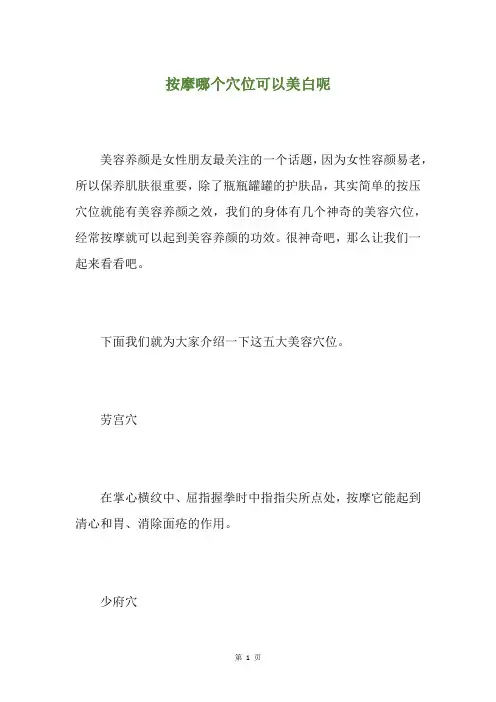 按摩哪个穴位可以美白呢

美容养颜是女性朋友最关注的一个话题，因为女性容颜易老，所以保养肌肤很重要，除了瓶瓶罐罐的护肤品，其实简单的按压穴位就能有美容养颜之效，我们的身体有几个神奇的美容穴位，经常按摩就可以起到美容养颜的功效。很神奇吧，那么让我们一起来看看吧。

下面我们就为大家介绍一下这五大美容穴位。

劳宫穴

在掌心横纹中、屈指握拳时中指指尖所点处，按摩它能起到清心和胃、消除面疮的作用。

少府穴

第 1 页